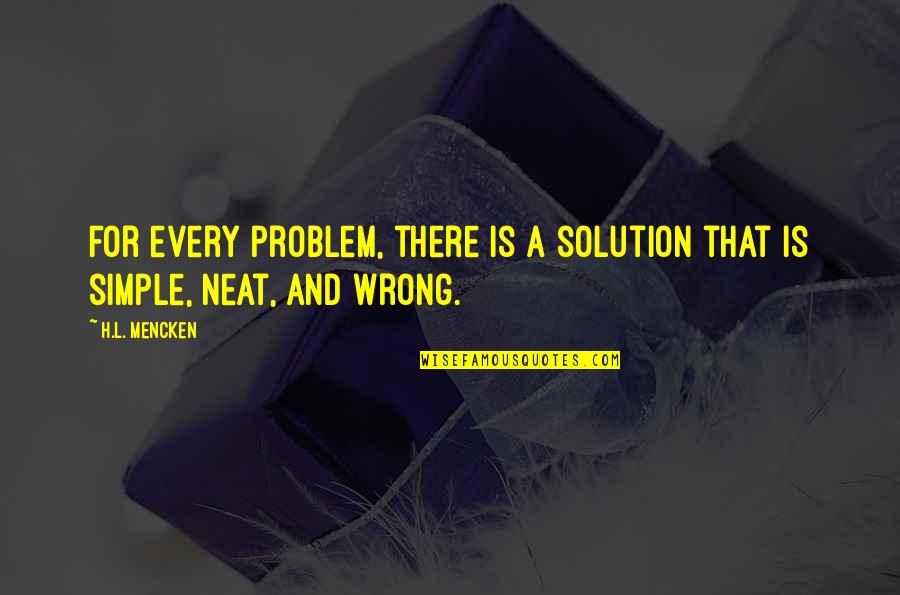 FOR EVERY PROBLEM, THERE IS A SOLUTION THAT IS SIMPLE, NEAT, AND WRONG.

~ H.L. MENCKEN

WISEFAMOUSQUOTES.COM